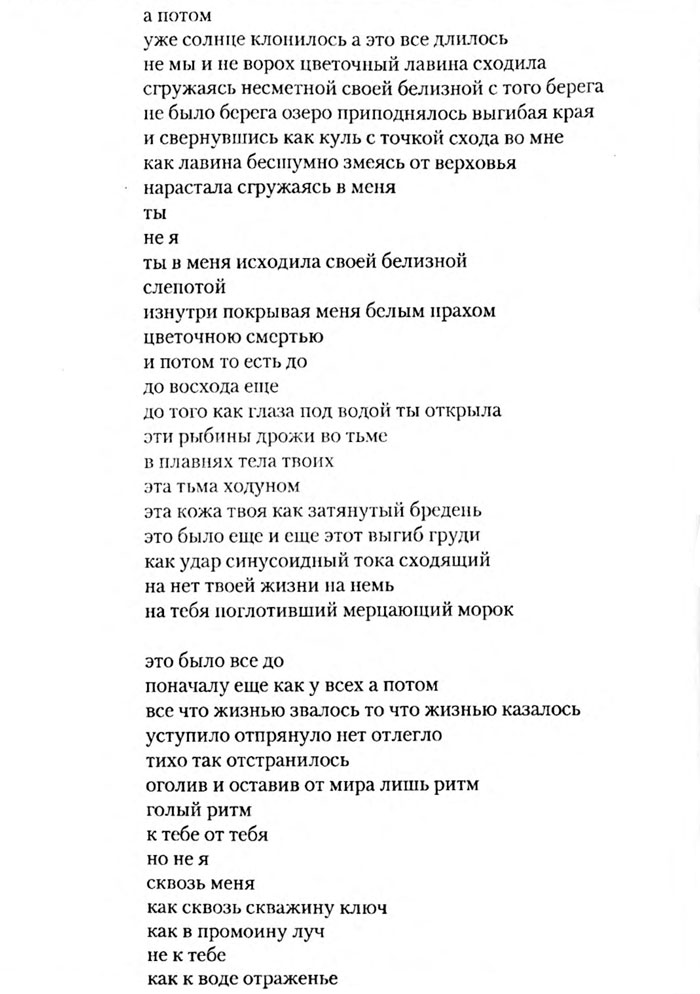 а потом
уже солнце клонилось а это все длилось
не мы и не ворох цветочный лавина сходила
сгружаясь несметной своей белизной с того берега
не было берега озеро приподнялось выгибая края
и свернувшись как куль с точкой схода во мне
как лавина бесшумно змеясь от верховья
нарастала сгружаясь в меня
ты
не я
ты в меня исходила своей белизной
слепотой
изнутри покрывая меня белым прахом
цветочною смертью
и потом то есть до
до восхода еще
до того как глаза под водой ты открыла
эти рыбины дрожи во тьме
в плавнях тела твоих
эта тьма ходуном
эта кожа твоя как затянутый бредень
это было еще и еще этот выгиб груди
как удар синусоидный тока сходящий
на нет твоей жизни на немь
на тебя поглотивший мерцающий морок

это было все до
поначалу еще как у всех а потом
все что жизнью звалось то что жизнью казалось
уступило отпрянуло нет отлегло
тихо так отстранилось
оголив и оставив от мира лишь ритм
голый ритм
к тебе от тебя
но не я
сквозь меня
как сквозь скважину ключ
как в промоину луч
не к тебе
как к воде отраженье